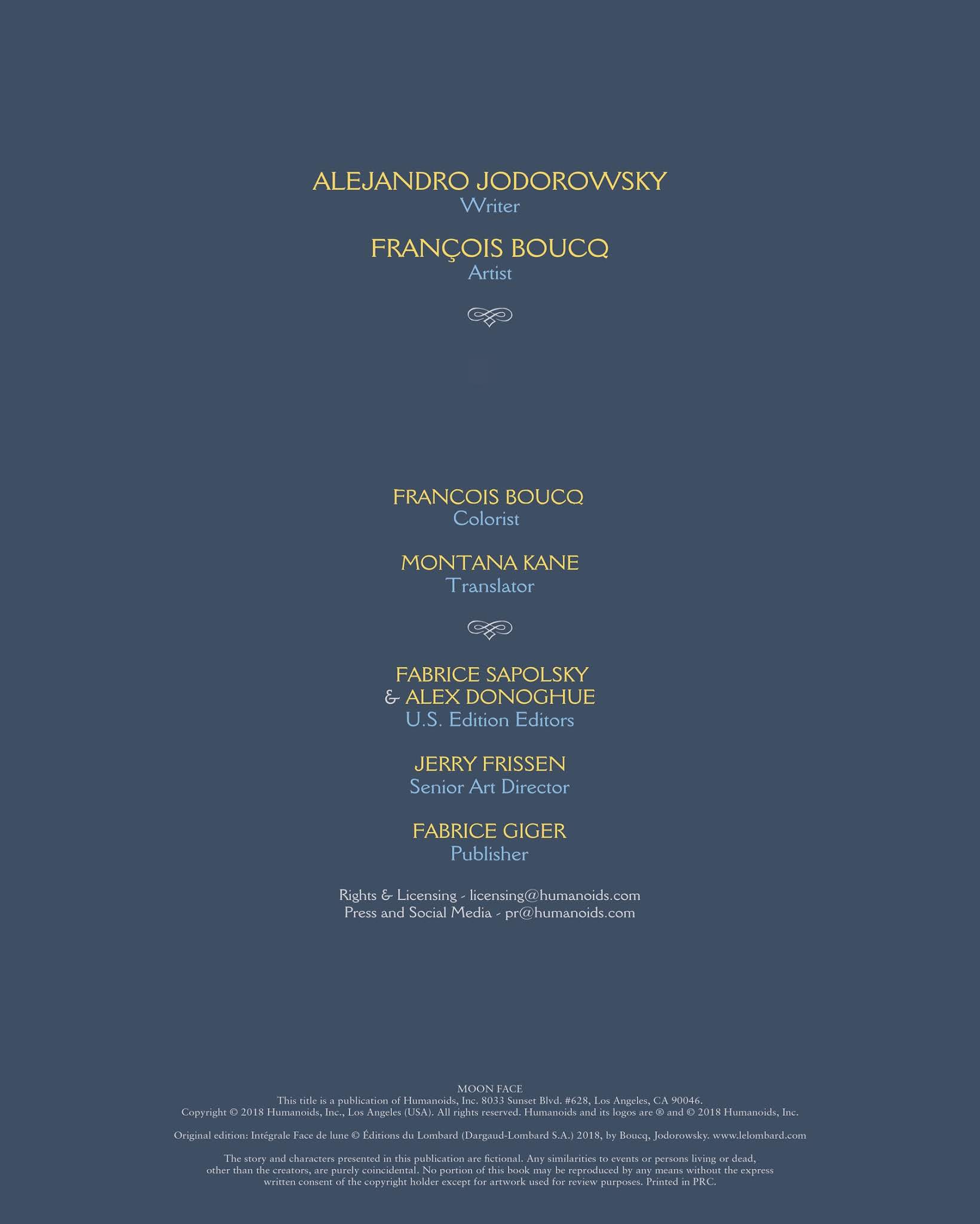 ALEJANDRO JODOROWSKY
Writer

FRANÇOIS BOUCQ
Artist

FRANCOIS BOUCQ
Colorist

MONTANA KANE
Translator

FABRICE SAPOLSKY
& ALEX DONOGHUE
U.S. Edition Editors

JERRY FRISSEN
Senior Art Director

FABRICE GIGER
Publisher

Rights & Licensing - licensing@humanoids.com
Press and Social Media - pr@humanoids.com

MOON FACE
This title is a publication of Humanoids, Inc. 8033 Sunset Blvd. #628, Los Angeles, CA 90046.
Copyright © 2018 Humanoids, Inc., Los Angeles (USA). All rights reserved. Humanoids and its logos are ® and © 2018 Humanoids, Inc.

Original edition: Intégrale Face de lune © Éditions du Lombard (Dargaud-Lombard S.A.) 2018, by Boucq, Jodorowsky. www.lelombard.com

The story and characters presented in this publication are fictional. Any similarities to events or persons living or dead, other than the creators, are purely coincidental. No portion of this book may be reproduced by any means without the express written consent of the copyright holder except for artwork used for review purposes. Printed in PRC.